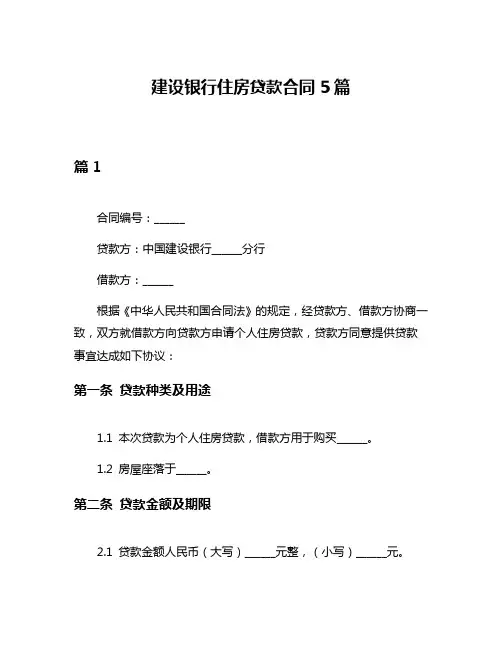 建设银行住房贷款合同 5 篇

篇 1

合同编号：______

贷款方：中国建设银行______分行

借款方：______

根据《中华人民共和国合同法》的规定，经贷款方、借款方协商一致，双方就借款方向贷款方申请个人住房贷款，贷款方同意提供贷款事宜达成如下协议：

第一条 贷款种类及用途

1.1 本次贷款为个人住房贷款，借款方用于购买______。

1.2 房屋座落于______。

第二条 贷款金额及期限

2.1 贷款金额人民币（大写）______元整，（小写）______元。